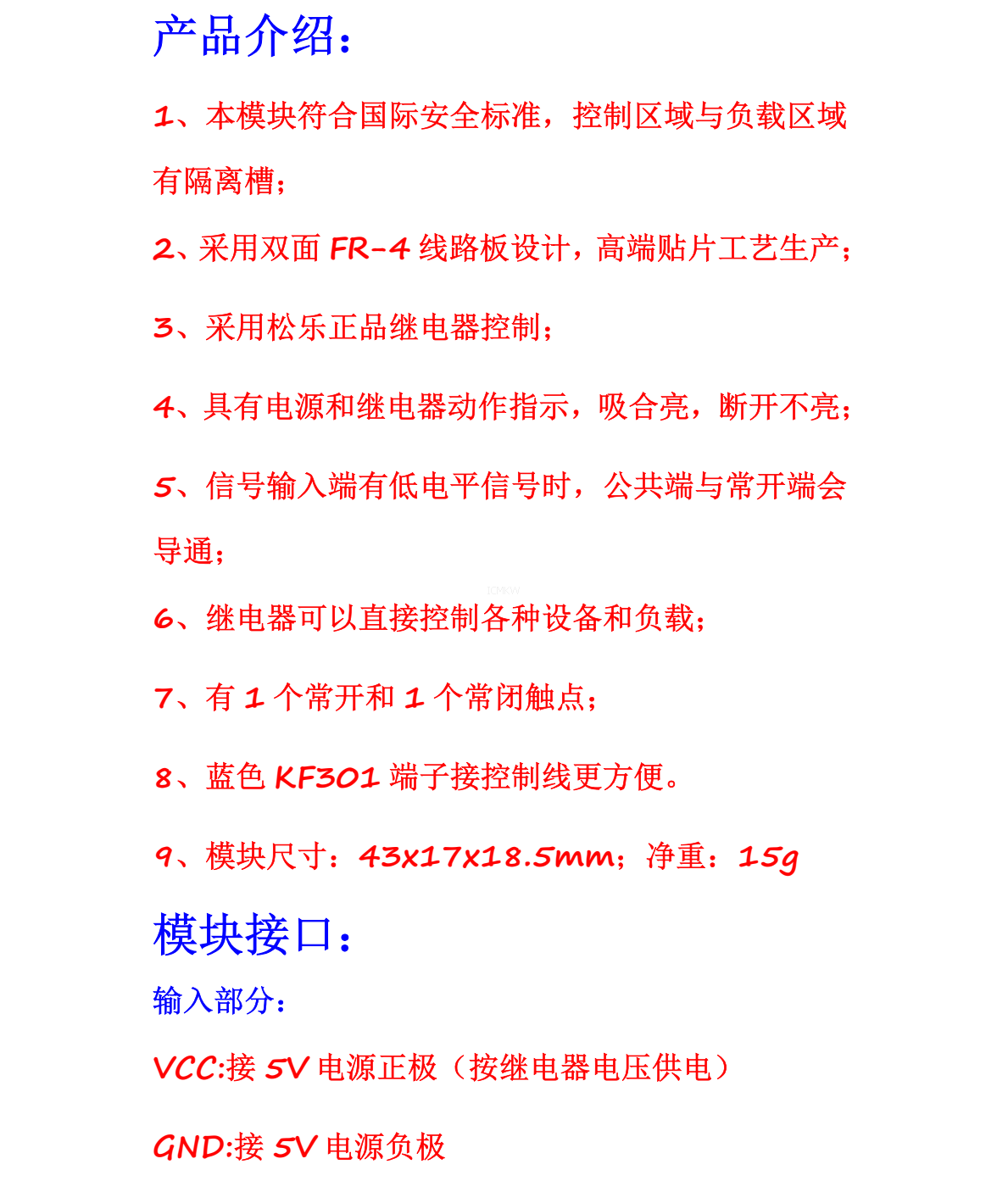 产品介绍：

1、本模块符合国际安全标准，控制区域与负载区域有隔离槽；

2、采用双面 FR-4 线路板设计，高端贴片工艺生产；

3、采用松乐正品继电器控制；

4、具有电源和继电器动作指示，吸合亮，断开不亮；

5、信号输入端有低电平信号时，公共端与常开端会导通；

6、继电器可以直接控制各种设备和负载；

7、有 1 个常开和 1 个常闭触点；

8、蓝色 KF301 端子接控制线更方便。

9、模块尺寸：43x17x18.5mm；净重：15g

模块接口：

输入部分：

VCC:接 5V 电源正极（按继电器电压供电）

GND:接 5V 电源负极